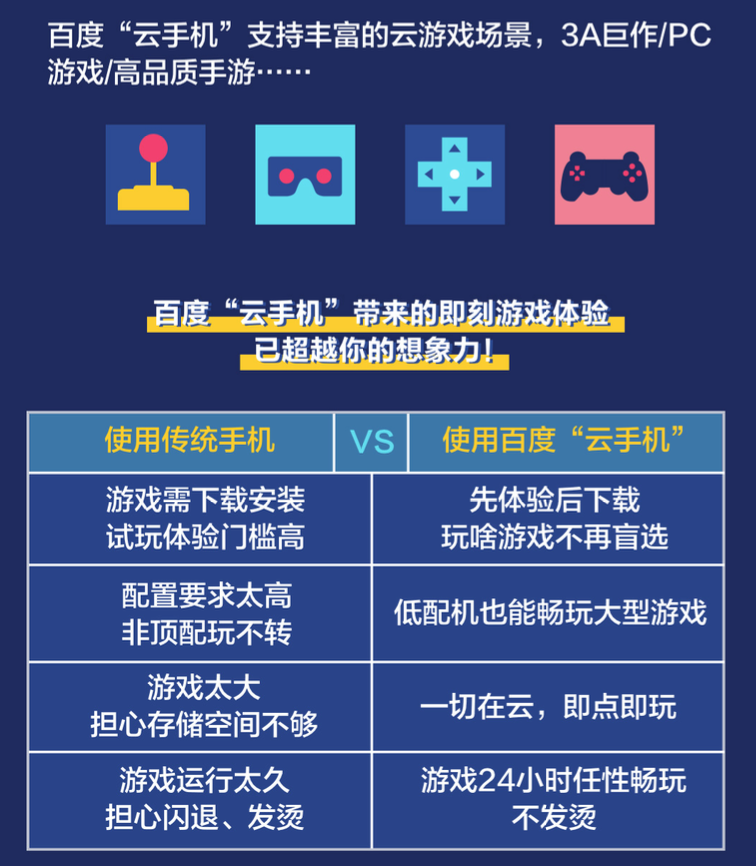 百度“云手机”支持丰富的云游戏场景，3A巨作/PC游戏/高品质手游……

百度“云手机”带来的即刻游戏体验
已超越你的想象力！

| 使用传统手机 | VS | 使用百度“云手机” |
|---|---|---|
| 游戏需下载安装 试玩体验门槛高 | | 先体验后下载 玩啥游戏不再盲选 |
| 配置要求太高 非顶配玩不转 | | 低配机也能畅玩大型游戏 |
| 游戏太大 担心存储空间不够 | | 一切在云，即点即玩 |
| 游戏运行太久 担心闪退、发烫 | | 游戏24小时任性畅玩 不发烫 |